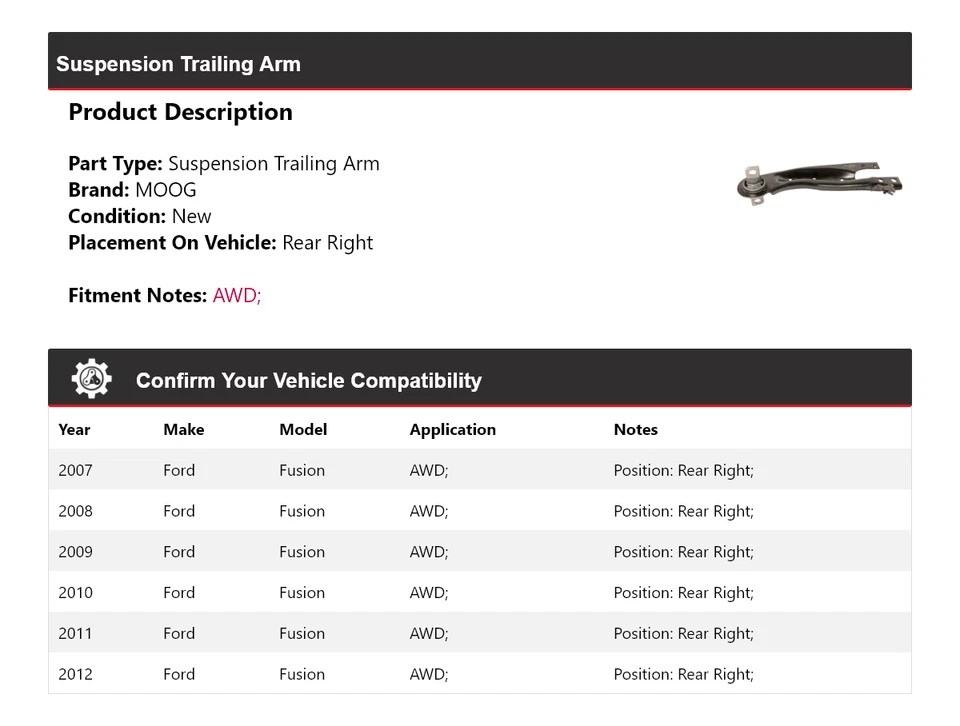 Suspension Trailing Arm

Product Description

Part Type: Suspension Trailing Arm
Brand: MOOG
Condition: New
Placement On Vehicle: Rear Right

Fitment Notes: AWD;

Confirm Your Vehicle Compatibility

| Year | Make | Model | Application | Notes |
|---|---|---|---|---|
| 2007 | Ford | Fusion | AWD; | Position: Rear Right; |
| 2008 | Ford | Fusion | AWD; | Position: Rear Right; |
| 2009 | Ford | Fusion | AWD; | Position: Rear Right; |
| 2010 | Ford | Fusion | AWD; | Position: Rear Right; |
| 2011 | Ford | Fusion | AWD; | Position: Rear Right; |
| 2012 | Ford | Fusion | AWD; | Position: Rear Right; |